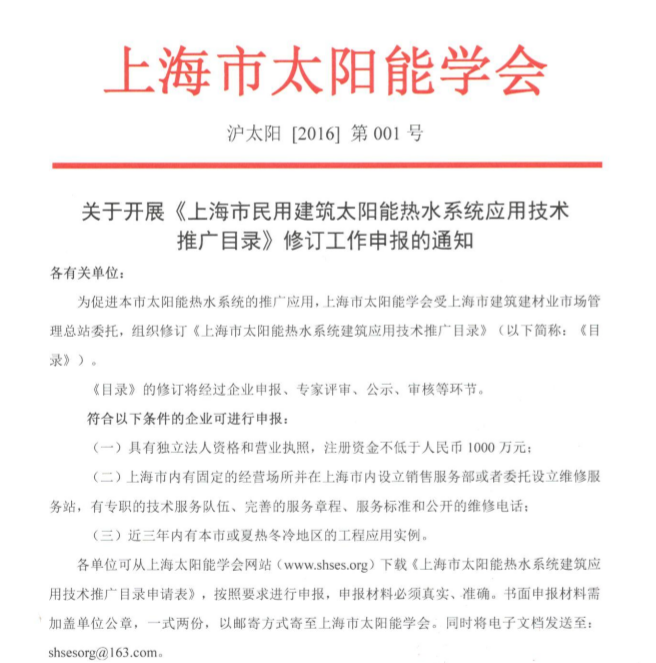 上海市太阳能学会

沪太阳 [2016] 第 001 号

关于开展《上海市民用建筑太阳能热水系统应用技术推广目录》修订工作申报的通知

各有关单位：

为促进本市太阳能热水系统的推广应用，上海市太阳能学会受上海市建筑建材业市场管理总站委托，组织修订《上海市太阳能热水系统建筑应用技术推广目录》（以下简称：《目录》）。

《目录》的修订将经过企业申报、专家评审、公示、审核等环节。

符合以下条件的企业可进行申报：

（一）具有独立法人资格和营业执照，注册资金不低于人民币 1000 万元；

（二）上海市内有固定的经营场所并在上海市内设立销售服务部或者委托设立维修服务站，有专职的技术服务队伍、完善的服务章程、服务标准和公开的维修电话；

（三）近三年内有本市或夏热冬冷地区的工程应用实例。

各单位可从上海太阳能学会网站（www.shses.org）下载《上海市太阳能热水系统建筑应用技术推广目录申请表》，按照要求进行申报，申报材料必须真实、准确。书面申报材料需加盖单位公章，一式两份，以邮寄方式寄至上海市太阳能学会。同时将电子文档发送至：shsesorg@163.com。